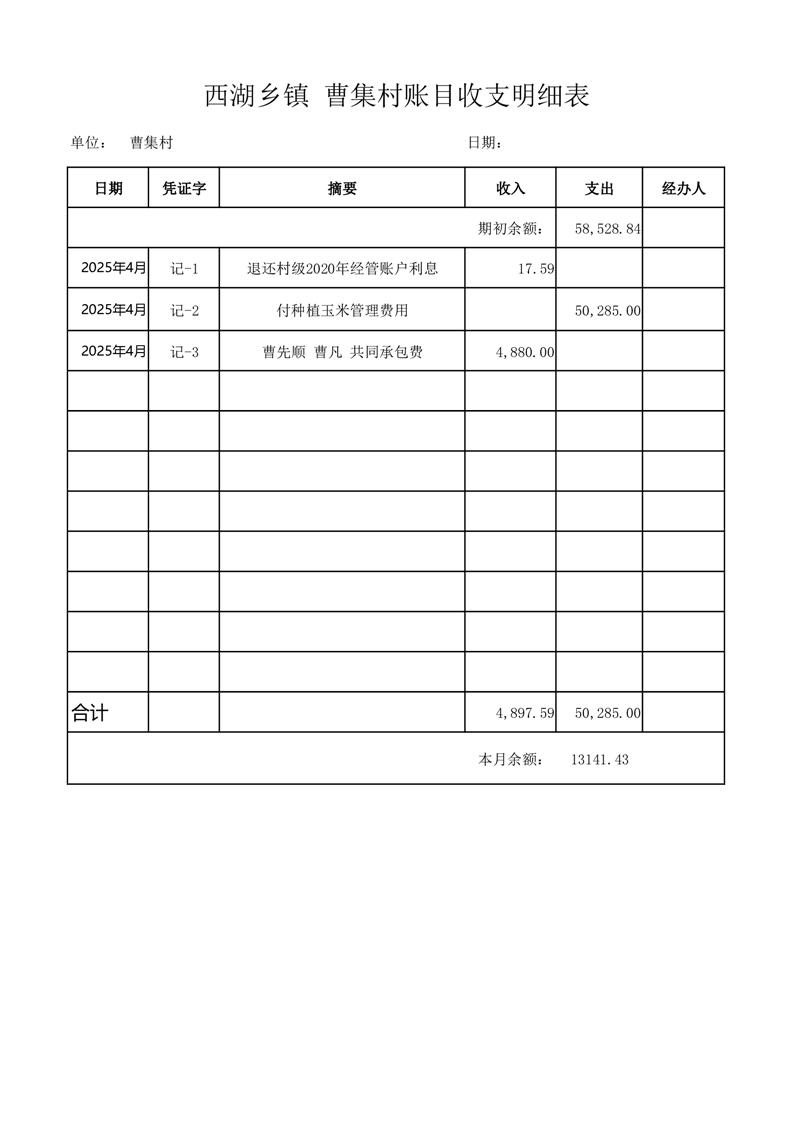 西湖乡镇 曹集村账目收支明细表

单位： 曹集村 日期：

| 日期 | 凭证字 | 摘要 | 收入 | 支出 | 经办人 |
|---|---|---|---|---|---|
| | | | 期初余额： | 58,528.84 | |
| 2025年4月 | 记-1 | 退还村级2020年经管账户利息 | 17.59 | | |
| 2025年4月 | 记-2 | 付种植玉米管理费用 | | 50,285.00 | |
| 2025年4月 | 记-3 | 曹先顺 曹凡 共同承包费 | 4,880.00 | | |
| | | | | | |
| | | | | | |
| | | | | | |
| | | | | | |
| | | | | | |
| | | | | | |
| | | | | | |
| | | | | | |
| 合计 | | | 4,897.59 | 50,285.00 | |
| | | | 本月余额： | 13141.43 | |